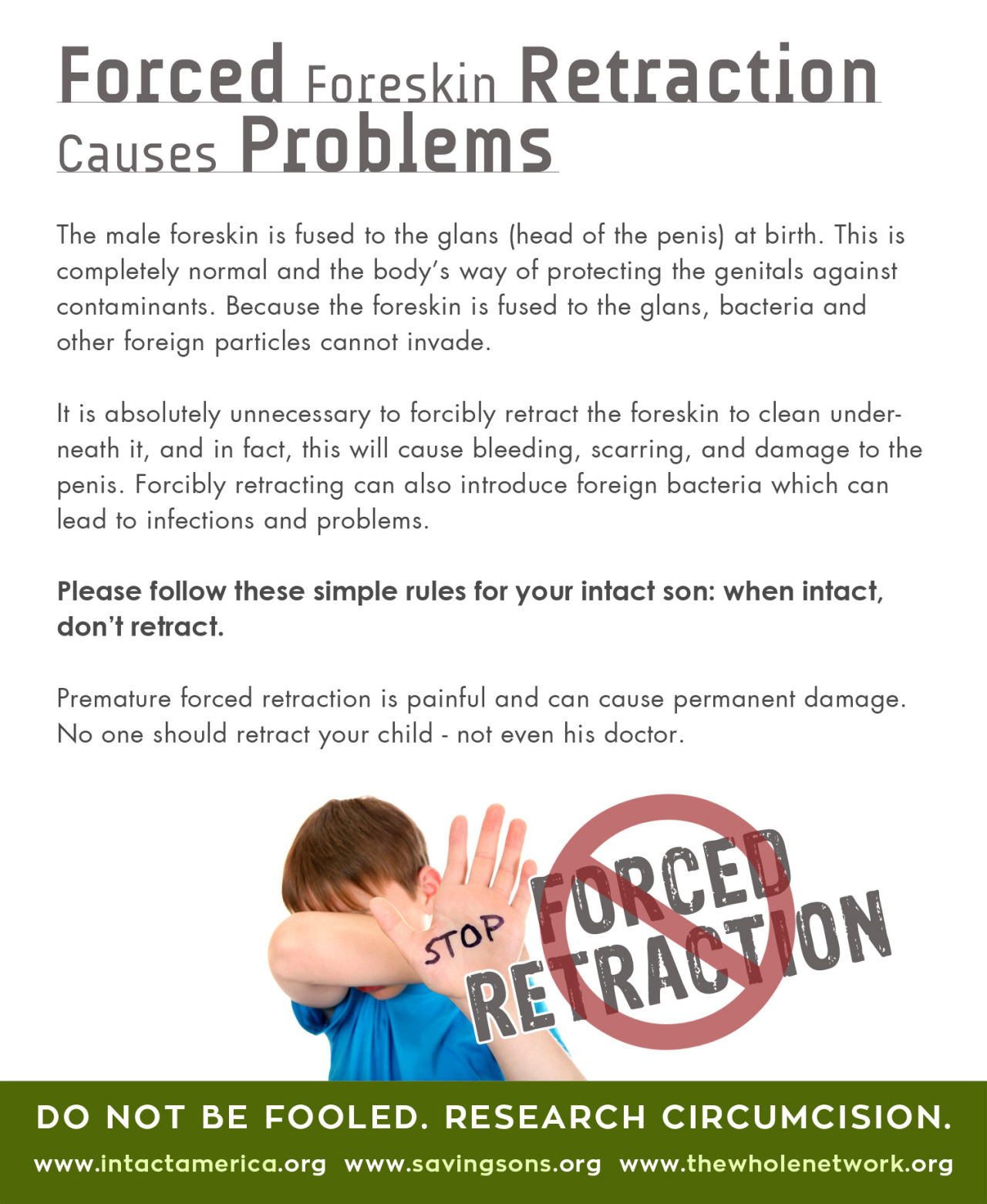 Forced Foreskin Retraction
Causes Problems

The male foreskin is fused to the glans (head of the penis) at birth. This is completely normal and the body's way of protecting the genitals against contaminants. Because the foreskin is fused to the glans, bacteria and other foreign particles cannot invade.

It is absolutely unnecessary to forcibly retract the foreskin to clean underneath it, and in fact, this will cause bleeding, scarring, and damage to the penis. Forcibly retracting can also introduce foreign bacteria which can lead to infections and problems.

Please follow these simple rules for your intact son: when intact, don't retract.

Premature forced retraction is painful and can cause permanent damage. No one should retract your child - not even his doctor.

STOP

FORCED
RETRACTION

DO NOT BE FOOLED. RESEARCH CIRCUMCISION.

www.intactamerica.org www.savingsons.org www.thewholenetwork.org